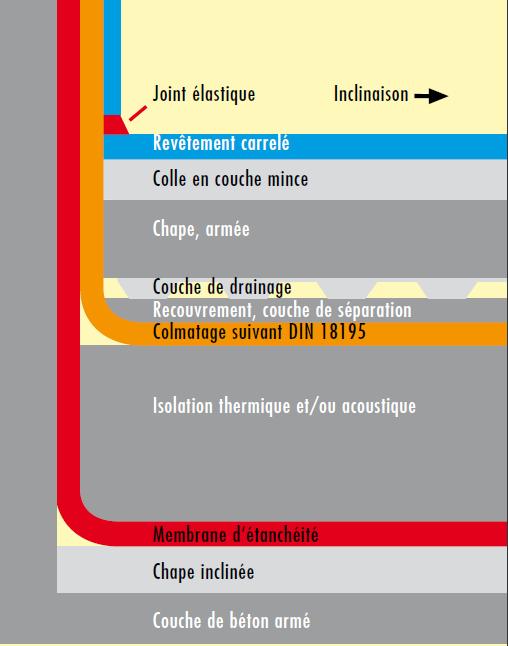 Joint élastique

Inclinaison

Revêtement carrelé

Colle en couche mince

Chape, armée

Couche de drainage

Recouvrement, couche de séparation

Colmatage suivant DIN 18195

Isolation thermique et/ou acoustique

Membrane d'étanchéité

Chape inclinée

Couche de béton armé